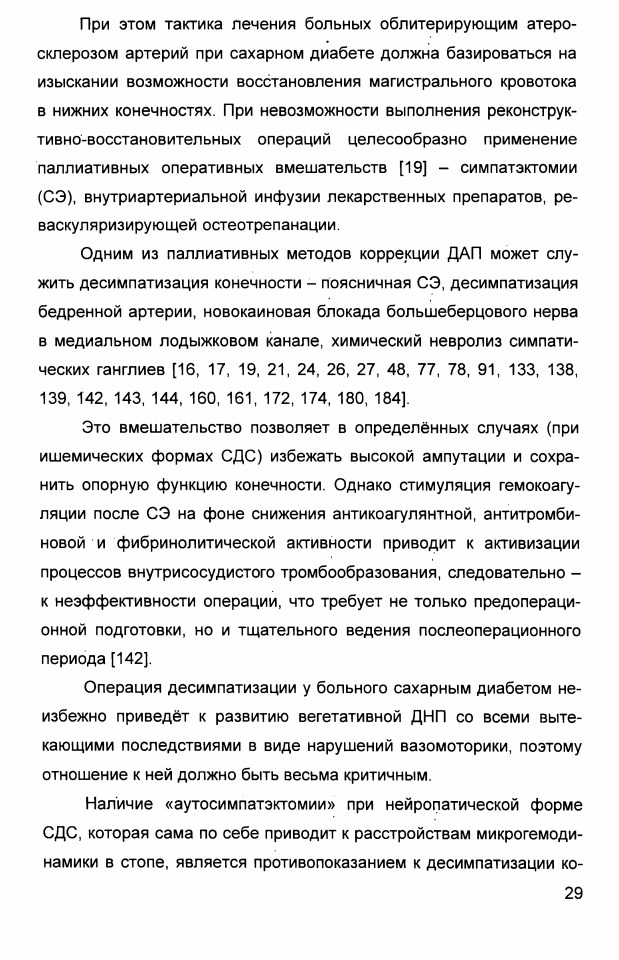 При этом тактика лечения больных облитерирующим атеросклерозом артерий при сахарном диабете должна базироваться на изыскании возможности восстановления магистрального кровотока в нижних конечностях. При невозможности выполнения реконструктивно-восстановительных операций целесообразно применение паллиативных оперативных вмешательств [19] – симпатэктомии (СЭ), внутриартериальной инфузии лекарственных препаратов, реваскуляризирующей остеотрепанации.

Одним из паллиативных методов коррекции ДАП может служить десимпатизация конечности – поясничная СЭ, десимпатизация бедренной артерии, новокаиновая блокада большеберцового нерва в медиальном лодыжковом канале, химический невролиз симпатических ганглиев [16, 17, 19, 21, 24, 26, 27, 48, 77, 78, 91, 133, 138, 139, 142, 143, 144, 160, 161, 172, 174, 180, 184].

Это вмешательство позволяет в определённых случаях (при ишемических формах СДС) избежать высокой ампутации и сохранить опорную функцию конечности. Однако стимуляция гемокоагуляции после СЭ на фоне снижения антикоагулянтной, антитромбиновой и фибринолитической активности приводит к активизации процессов внутрисосудистого тромбообразования, следовательно – к неэффективности операции, что требует не только предоперационной подготовки, но и тщательного ведения послеоперационного периода [142].

Операция десимпатизации у больного сахарным диабетом неизбежно приведёт к развитию вегетативной ДНП со всеми вытекающими последствиями в виде нарушений вазомоторики, поэтому отношение к ней должно быть весьма критичным.

Наличие «аутосимпатэктомии» при нейропатической форме СДС, которая сама по себе приводит к расстройствам микрогемодинамики в стопе, является противопоказанием к десимпатизации ко-

29